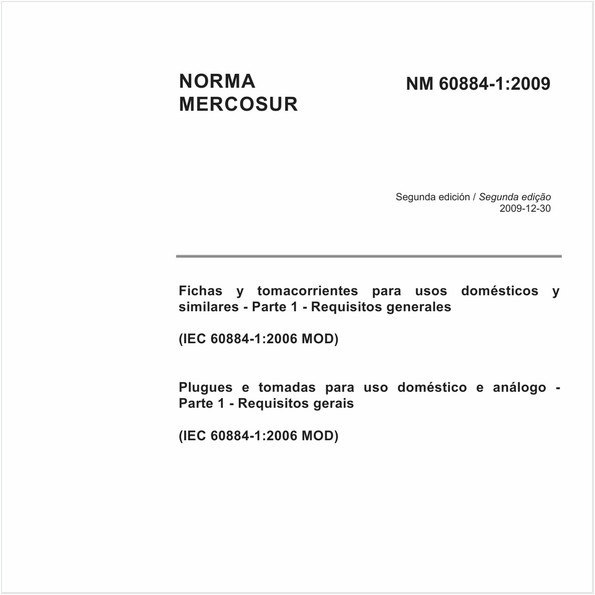 NORMA MERCOSUR

NM 60884-1:2009

Segunda edición / Segunda edição
2009-12-30

Fichas y tomacorrientes para usos domésticos y similares - Parte 1 - Requisitos generales

(IEC 60884-1:2006 MOD)

Plugues e tomadas para uso doméstico e análogo - Parte 1 - Requisitos gerais

(IEC 60884-1:2006 MOD)